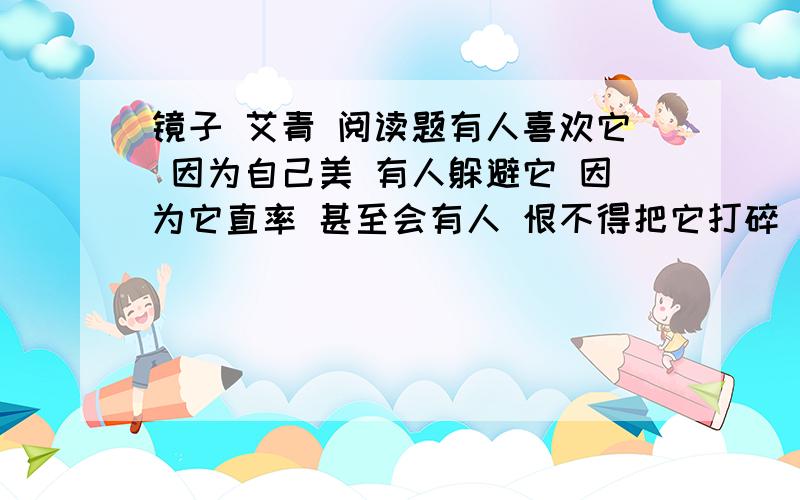 镜子 艾青 阅读题有人喜欢它 因为自己美 有人躲避它 因为它直率 甚至会有人 恨不得把它打碎